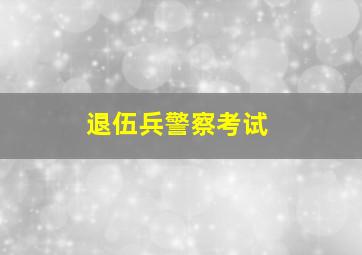 退伍兵警察考试